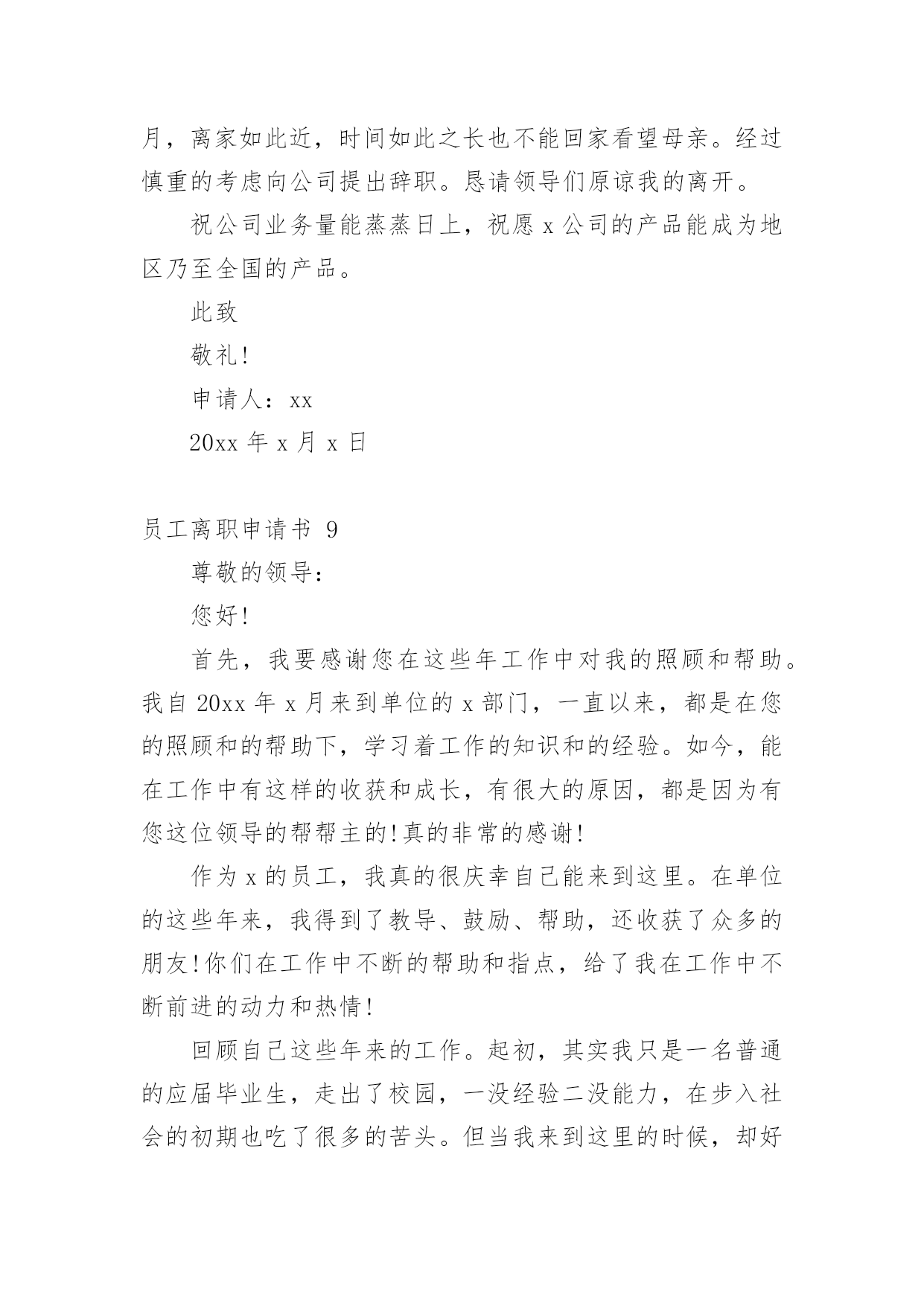 月，离家如此近，时间如此之长也不能回家看望母亲。经过慎重的考虑向公司提出辞职。恳请领导们原谅我的离开。

祝公司业务量能蒸蒸日上，祝愿 x 公司的产品能成为地区乃至全国的产品。

此致

敬礼!

申请人：xx

20xx 年 x 月 x 日

员工离职申请书 9

尊敬的领导：

您好!

首先，我要感谢您在这些年工作中对我的照顾和帮助。我自 20xx 年 x 月来到单位的 x 部门，一直以来，都是在您的照顾和的帮助下，学习着工作的知识和的经验。如今，能在工作中有这样的收获和成长，有很大的原因，都是因为有您这位领导的帮帮主的!真的非常的感谢!

作为 x 的员工，我真的很庆幸自己能来到这里。在单位的这些年来，我得到了教导、鼓励、帮助，还收获了众多的朋友!你们在工作中不断的帮助和指点，给了我在工作中不断前进的动力和热情!

回顾自己这些年来的工作。起初，其实我只是一名普通的应届毕业生，走出了校园，一没经验二没能力，在步入社会的初期也吃了很多的苦头。但当我来到这里的时候，却好